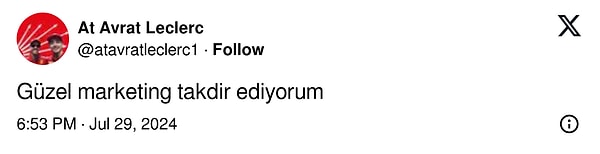 At Avrat Leclerc
@atavratleclerc1 · Follow

Güzel marketing takdir ediyorum

6:53 PM · Jul 29, 2024